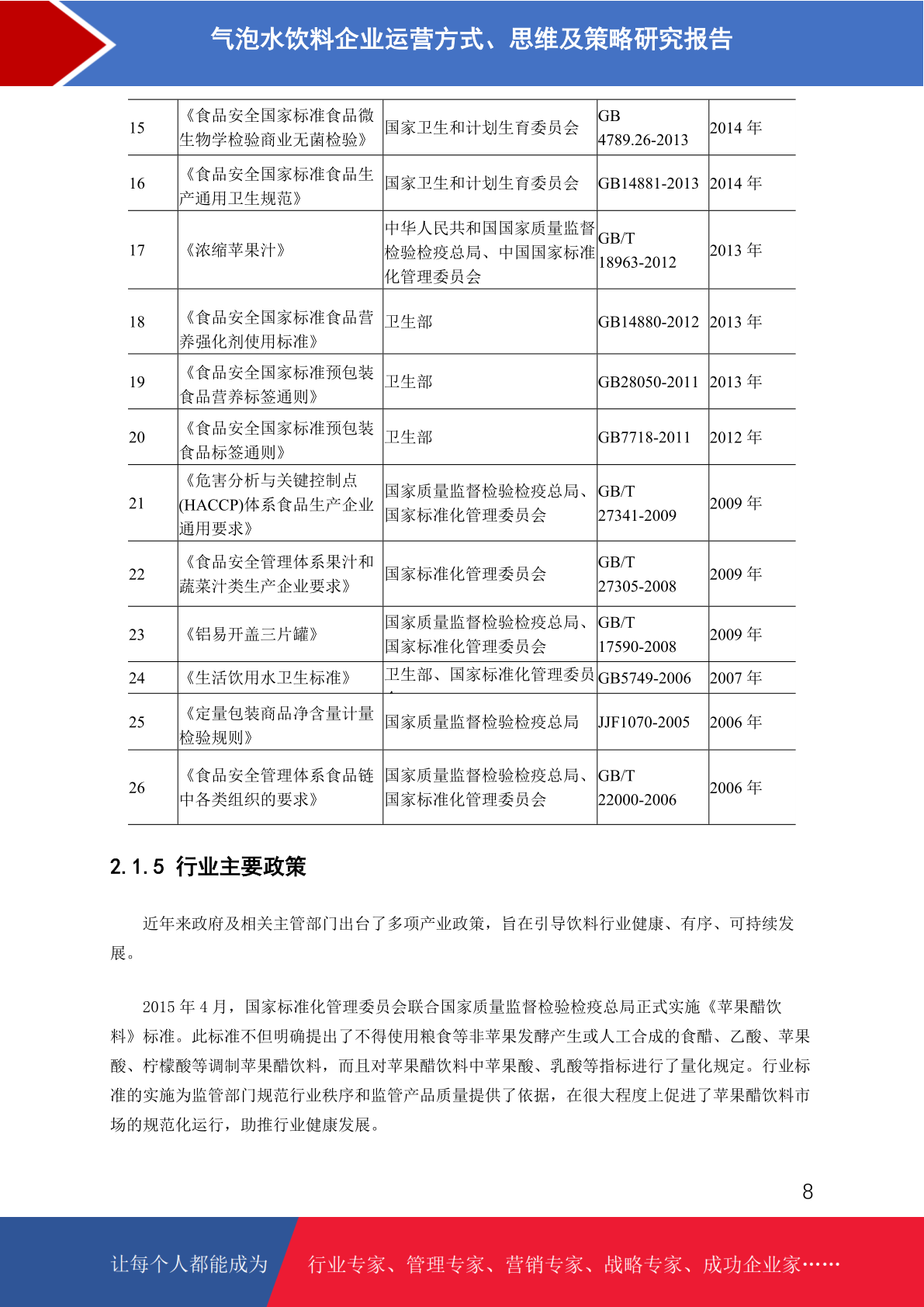 气泡水饮料企业运营方式、思维及策略研究报告

| 15 | 《食品安全国家标准食品微生物学检验商业无菌检验》 | 国家卫生和计划生育委员会 | GB 4789.26-2013 | 2014 年 |
|---|---|---|---|---|
| 16 | 《食品安全国家标准食品生产通用卫生规范》 | 国家卫生和计划生育委员会 | GB14881-2013 | 2014 年 |
| 17 | 《浓缩苹果汁》 | 中华人民共和国国家质量监督检验检疫总局、中国国家标准化管理委员会 | GB/T 18963-2012 | 2013 年 |
| 18 | 《食品安全国家标准食品营养强化剂使用标准》 | 卫生部 | GB14880-2012 | 2013 年 |
| 19 | 《食品安全国家标准预包装食品营养标签通则》 | 卫生部 | GB28050-2011 | 2013 年 |
| 20 | 《食品安全国家标准预包装食品标签通则》 | 卫生部 | GB7718-2011 | 2012 年 |
| 21 | 《危害分析与关键控制点(HACCP)体系食品生产企业通用要求》 | 国家质量监督检验检疫总局、国家标准化管理委员会 | GB/T 27341-2009 | 2009 年 |
| 22 | 《食品安全管理体系果汁和蔬菜汁类生产企业要求》 | 国家标准化管理委员会 | GB/T 27305-2008 | 2009 年 |
| 23 | 《铝易开盖三片罐》 | 国家质量监督检验检疫总局、国家标准化管理委员会 | GB/T 17590-2008 | 2009 年 |
| 24 | 《生活饮用水卫生标准》 | 卫生部、国家标准化管理委员 | GB5749-2006 | 2007 年 |
| 25 | 《定量包装商品净含量计量检验规则》 | 国家质量监督检验检疫总局 | JJF1070-2005 | 2006 年 |
| 26 | 《食品安全管理体系食品链中各类组织的要求》 | 国家质量监督检验检疫总局、国家标准化管理委员会 | GB/T 22000-2006 | 2006 年 |

2.1.5 行业主要政策

近年来政府及相关主管部门出台了多项产业政策，旨在引导饮料行业健康、有序、可持续发展。

2015 年 4 月，国家标准化管理委员会联合国家质量监督检验检疫总局正式实施《苹果醋饮料》标准。此标准不但明确提出了不得使用粮食等非苹果发酵产生或人工合成的食醋、乙酸、苹果酸、柠檬酸等调制苹果醋饮料，而且对苹果醋饮料中苹果酸、乳酸等指标进行了量化规定。行业标准的实施为监管部门规范行业秩序和监管产品质量提供了依据，在很大程度上促进了苹果醋饮料市场的规范化运行，助推行业健康发展。

8

让每个人都能成为 行业专家、管理专家、营销专家、战略专家、成功企业家……